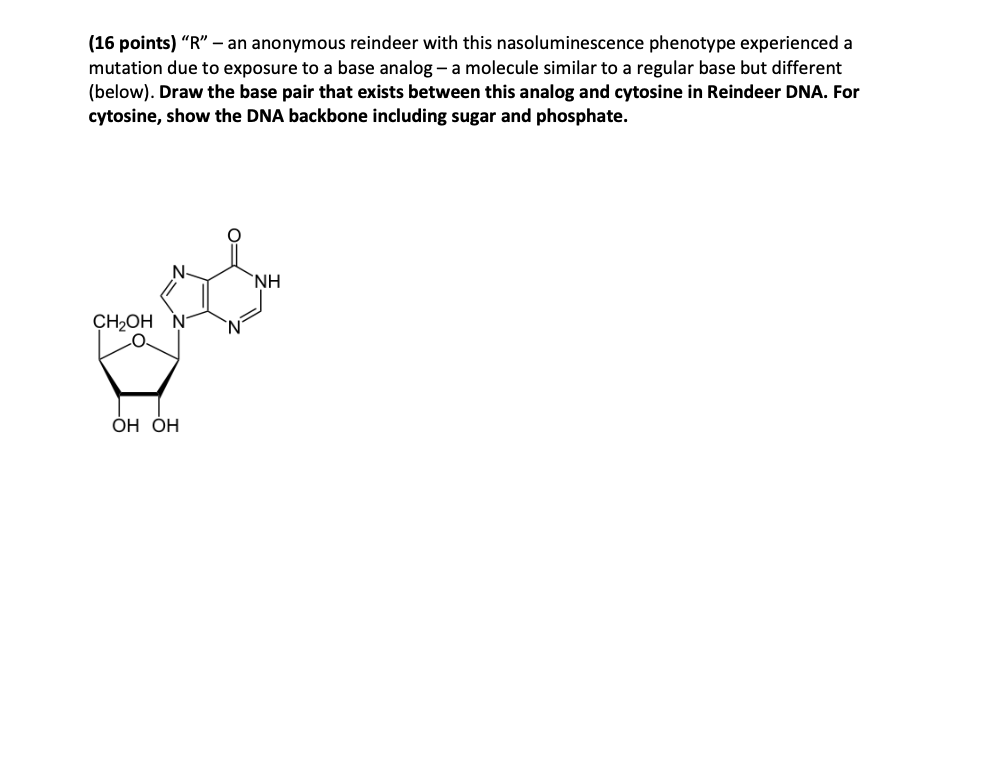 (16 points) "R" – an anonymous reindeer with this nasoluminescence phenotype experienced a mutation due to exposure to a base analog – a molecule similar to a regular base but different (below). Draw the base pair that exists between this analog and cytosine in Reindeer DNA. For cytosine, show the DNA backbone including sugar and phosphate.

O
N
NH
$CH_2OH$
N
N
O
OH OH